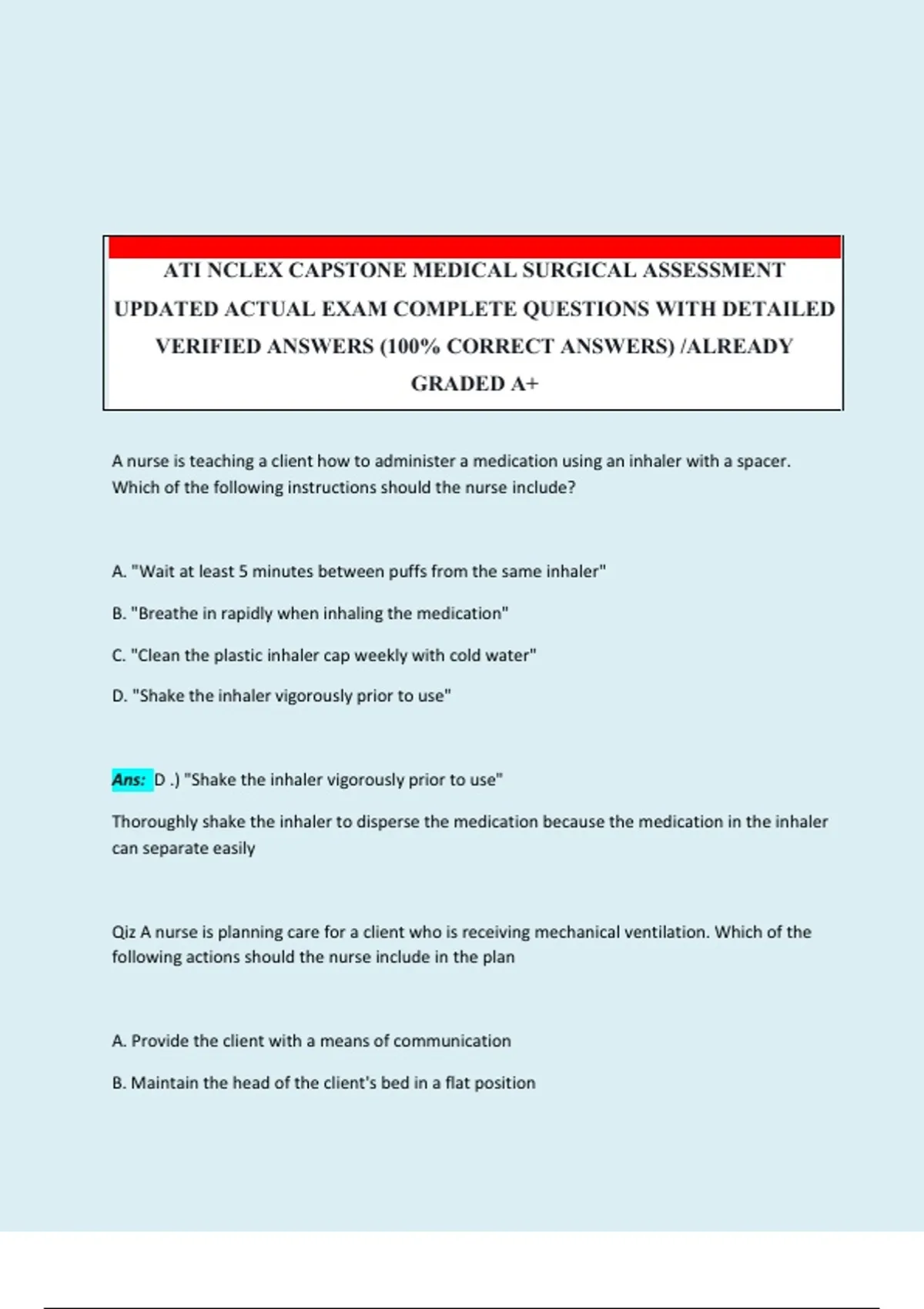 ATI NCLEX CAPSTONE MEDICAL SURGICAL ASSESSMENT UPDATED ACTUAL EXAM COMPLETE QUESTIONS WITH DETAILED VERIFIED ANSWERS (100% CORRECT ANSWERS) /ALREADY GRADED A+

A nurse is teaching a client how to administer a medication using an inhaler with a spacer. Which of the following instructions should the nurse include?

A. "Wait at least 5 minutes between puffs from the same inhaler"

B. "Breathe in rapidly when inhaling the medication"

C. "Clean the plastic inhaler cap weekly with cold water"

D. "Shake the inhaler vigorously prior to use"

Ans: D .) "Shake the inhaler vigorously prior to use"

Thoroughly shake the inhaler to disperse the medication because the medication in the inhaler can separate easily

Qiz A nurse is planning care for a client who is receiving mechanical ventilation. Which of the following actions should the nurse include in the plan

A. Provide the client with a means of communication

B. Maintain the head of the client's bed in a flat position